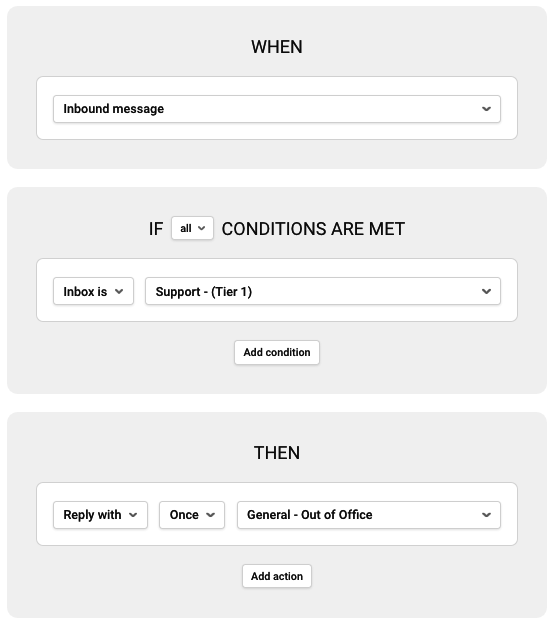 WHEN

Inbound message

IF all CONDITIONS ARE MET

Inbox is

Support - (Tier 1)

Add condition

THEN

Reply with

Once

General - Out of Office

Add action